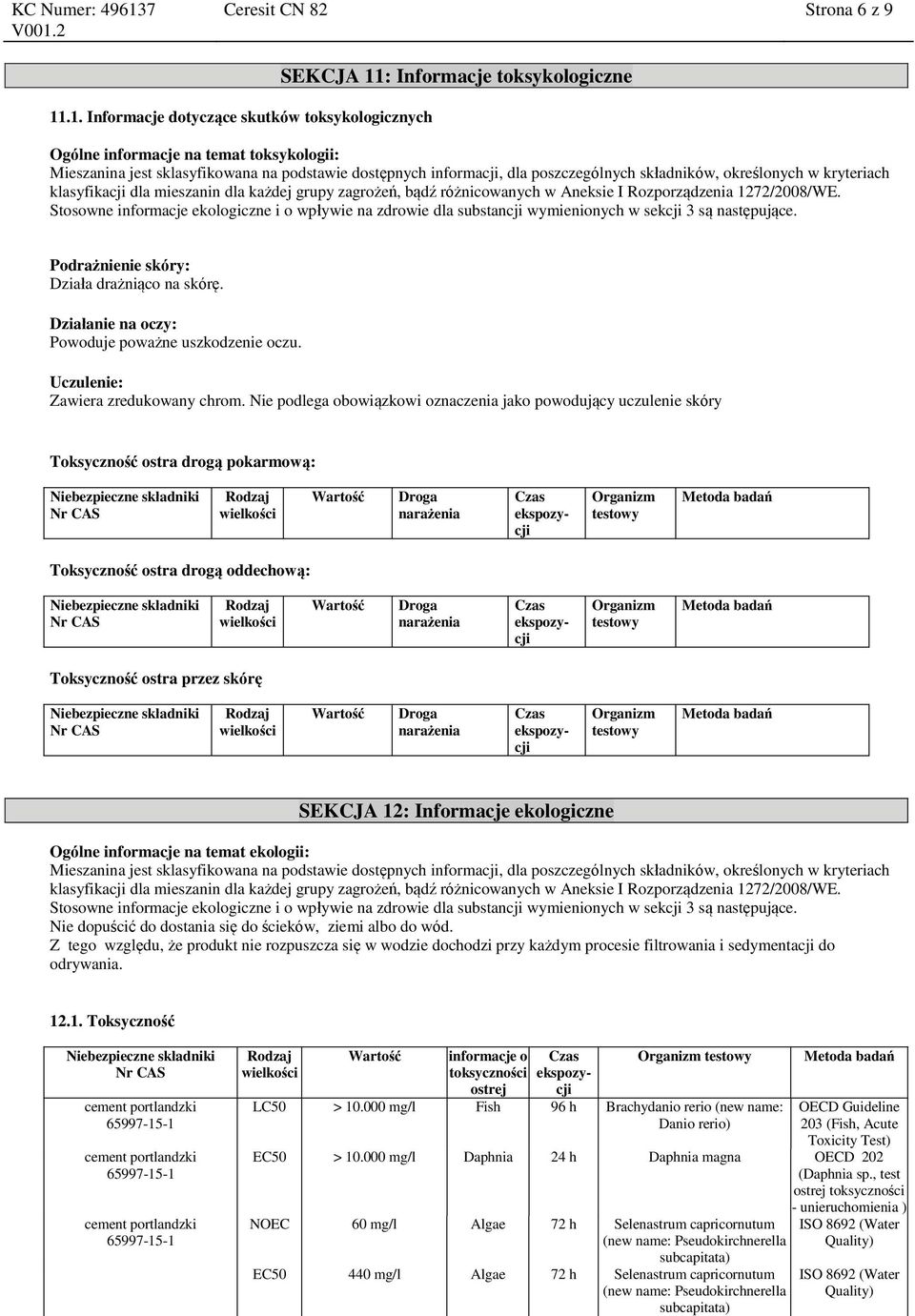 KC Numer: 496137 Ceresit CN 82 Strona 6 z 9
V001.2

SEKCJA 11: Informacje toksykologiczne

11.1. Informacje dotyczące skutków toksykologicznych

Ogólne informacje na temat toksykologii:
Mieszanina jest sklasyfikowana na podstawie dostępnych informacji, dla poszczególnych składników, określonych w kryteriach klasyfikacji dla mieszanin dla każdej grupy zagrożeń, bądź różnicowanych w Aneksie I Rozporządzenia 1272/2008/WE. Stosowne informacje ekologiczne i o wpływie na zdrowie dla substancji wymienionych w sekcji 3 są następujące.

Podrażnienie skóry:
Działa drażniąco na skórę.

Działanie na oczy:
Powoduje poważne uszkodzenie oczu.

Uczulenie:
Zawiera zredukowany chrom. Nie podlega obowiązkowi oznaczenia jako powodujący uczulenie skóry

Toksyczność ostra drogą pokarmową:

| Niebezpieczne składniki Nr CAS | Rodzaj wielkości | Wartość | Droga narażenia | Czas ekspozycji | Organizm testowy | Metoda badań |
|---|---|---|---|---|---|---|

Toksyczność ostra drogą oddechową:

| Niebezpieczne składniki Nr CAS | Rodzaj wielkości | Wartość | Droga narażenia | Czas ekspozycji | Organizm testowy | Metoda badań |
|---|---|---|---|---|---|---|

Toksyczność ostra przez skórę

| Niebezpieczne składniki Nr CAS | Rodzaj wielkości | Wartość | Droga narażenia | Czas ekspozycji | Organizm testowy | Metoda badań |
|---|---|---|---|---|---|---|

SEKCJA 12: Informacje ekologiczne

Ogólne informacje na temat ekologii:
Mieszanina jest sklasyfikowana na podstawie dostępnych informacji, dla poszczególnych składników, określonych w kryteriach klasyfikacji dla mieszanin dla każdej grupy zagrożeń, bądź różnicowanych w Aneksie I Rozporządzenia 1272/2008/WE. Stosowne informacje ekologiczne i o wpływie na zdrowie dla substancji wymienionych w sekcji 3 są następujące.
Nie dopuścić do dostania się do ścieków, ziemi albo do wód.
Z tego względu, że produkt nie rozpuszcza się w wodzie dochodzi przy każdym procesie filtrowania i sedymentacji do odrywania.

12.1. Toksyczność

| Niebezpieczne składniki Nr CAS | Rodzaj wielkości | Wartość | informacje o toksyczności ostrej | Czas ekspozycji | Organizm testowy | Metoda badań |
|---|---|---|---|---|---|---|
| cement portlandzki 65997-15-1 | LC50 | > 10.000 mg/l | Fish | 96 h | Brachydanio rerio (new name: Danio rerio) | OECD Guideline 203 (Fish, Acute Toxicity Test) |
| cement portlandzki 65997-15-1 | EC50 | > 10.000 mg/l | Daphnia | 24 h | Daphnia magna | OECD 202 (Daphnia sp., test ostrej toksyczności - unieruchomienia ) |
| cement portlandzki 65997-15-1 | NOEC | 60 mg/l | Algae | 72 h | Selenastrum capricornutum (new name: Pseudokirchnerella subcapitata) | ISO 8692 (Water Quality) |
| | EC50 | 440 mg/l | Algae | 72 h | Selenastrum capricornutum (new name: Pseudokirchnerella subcapitata) | ISO 8692 (Water Quality) |